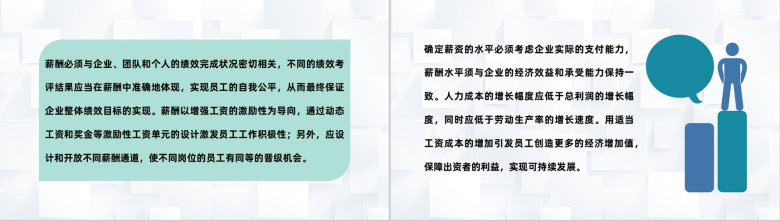 薪酬必须与企业、团队和个人的绩效完成状况密切相关，不同的绩效考评结果应当在薪酬中准确地体现，实现员工的自我公平，从而最终保证企业整体绩效目标的实现。薪酬以增强工资的激励性为导向，通过动态工资和奖金等激励性工资单元的设计激发员工工作积极性；另外，应设计和开放不同薪酬通道，使不同岗位的员工有同等的晋级机会。

确定薪资的水平必须考虑企业实际的支付能力，薪酬水平须与企业的经济效益和承受能力保持一致。人力成本的增长幅度应低于总利润的增长幅度，同时应低于劳动生产率的增长速度。用适当工资成本的增加引发员工创造更多的经济增加值，保障出资者的利益，实现可持续发展。